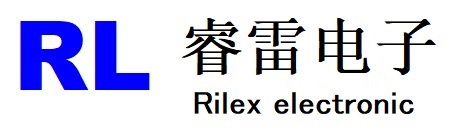 RL 睿雷电子
Rilex electronic